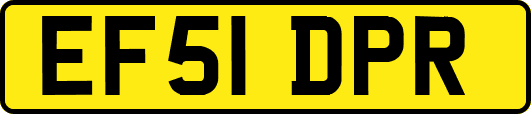 EF51 DPR